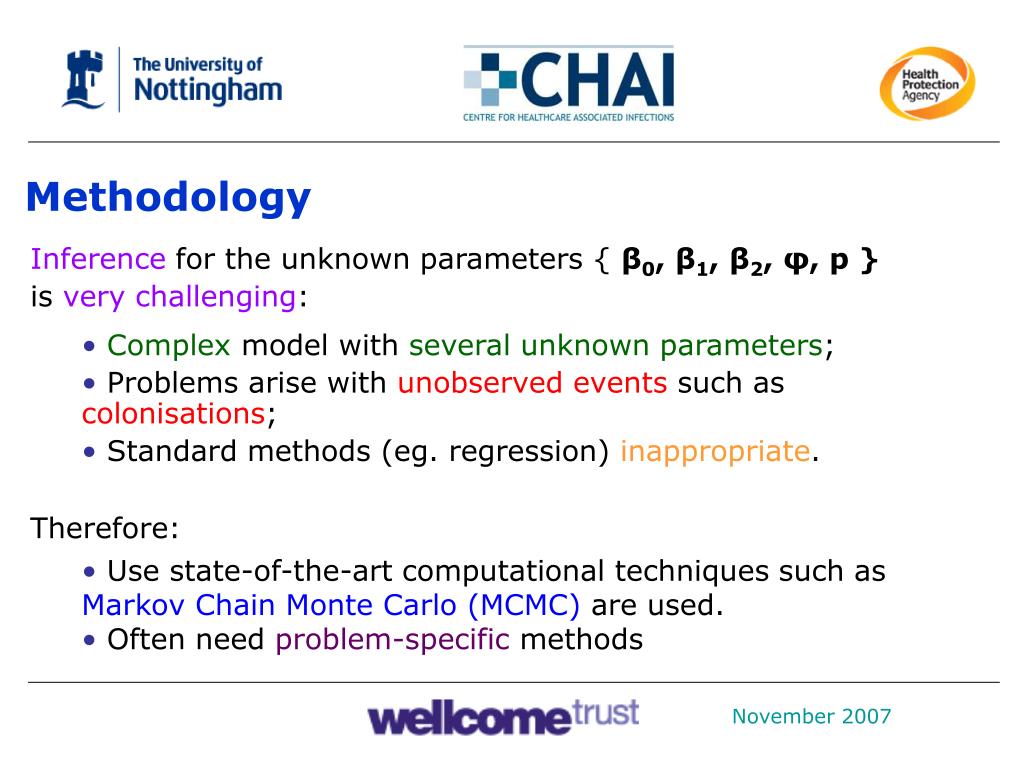 The University of Nottingham

CHAI
CENTRE FOR HEALTHCARE ASSOCIATED INFECTIONS

Health Protection Agency

Methodology

Inference for the unknown parameters { $\beta_0$, $\beta_1$, $\beta_2$, $\varphi$, p } is very challenging:

• Complex model with several unknown parameters;
• Problems arise with unobserved events such as colonisations;
• Standard methods (eg. regression) inappropriate.

Therefore:

• Use state-of-the-art computational techniques such as Markov Chain Monte Carlo (MCMC) are used.
• Often need problem-specific methods

wellcome trust

November 2007